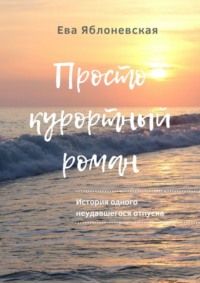 Ева Яблоневская

Просто курортный роман

История одного неудавшегося отпуска